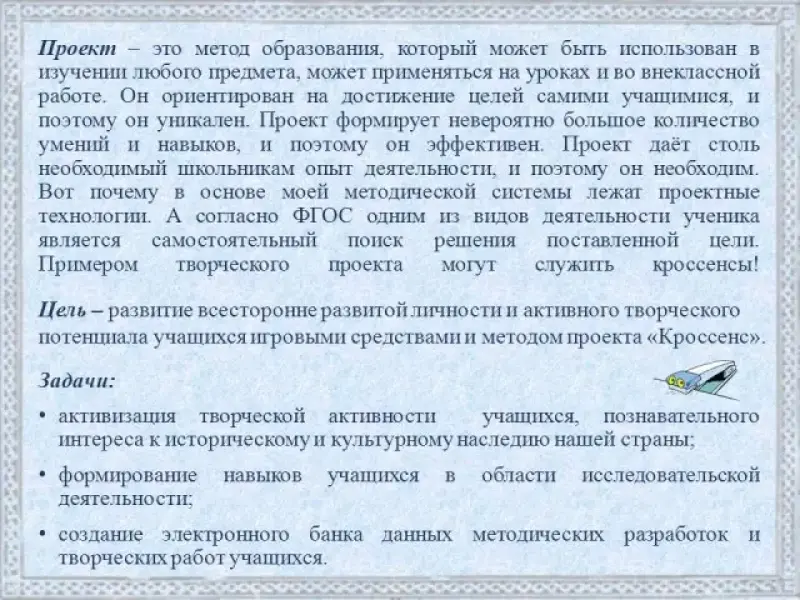 Проект – это метод образования, который может быть использован в изучении любого предмета, может применяться на уроках и во внеклассной работе. Он ориентирован на достижение целей самими учащимися, и поэтому он уникален. Проект формирует невероятно большое количество умений и навыков, и поэтому он эффективен. Проект даёт столь необходимый школьникам опыт деятельности, и поэтому он необходим. Вот почему в основе моей методической системы лежат проектные технологии. А согласно ФГОС одним из видов деятельности ученика является самостоятельный поиск решения поставленной цели. Примером творческого проекта могут служить кроссенсы!

Цель – развитие всесторонне развитой личности и активного творческого потенциала учащихся игровыми средствами и методом проекта «Кроссенс».

Задачи:

• активизация творческой активности учащихся, познавательного интереса к историческому и культурному наследию нашей страны;

• формирование навыков учащихся в области исследовательской деятельности;

• создание электронного банка данных методических разработок и творческих работ учащихся.